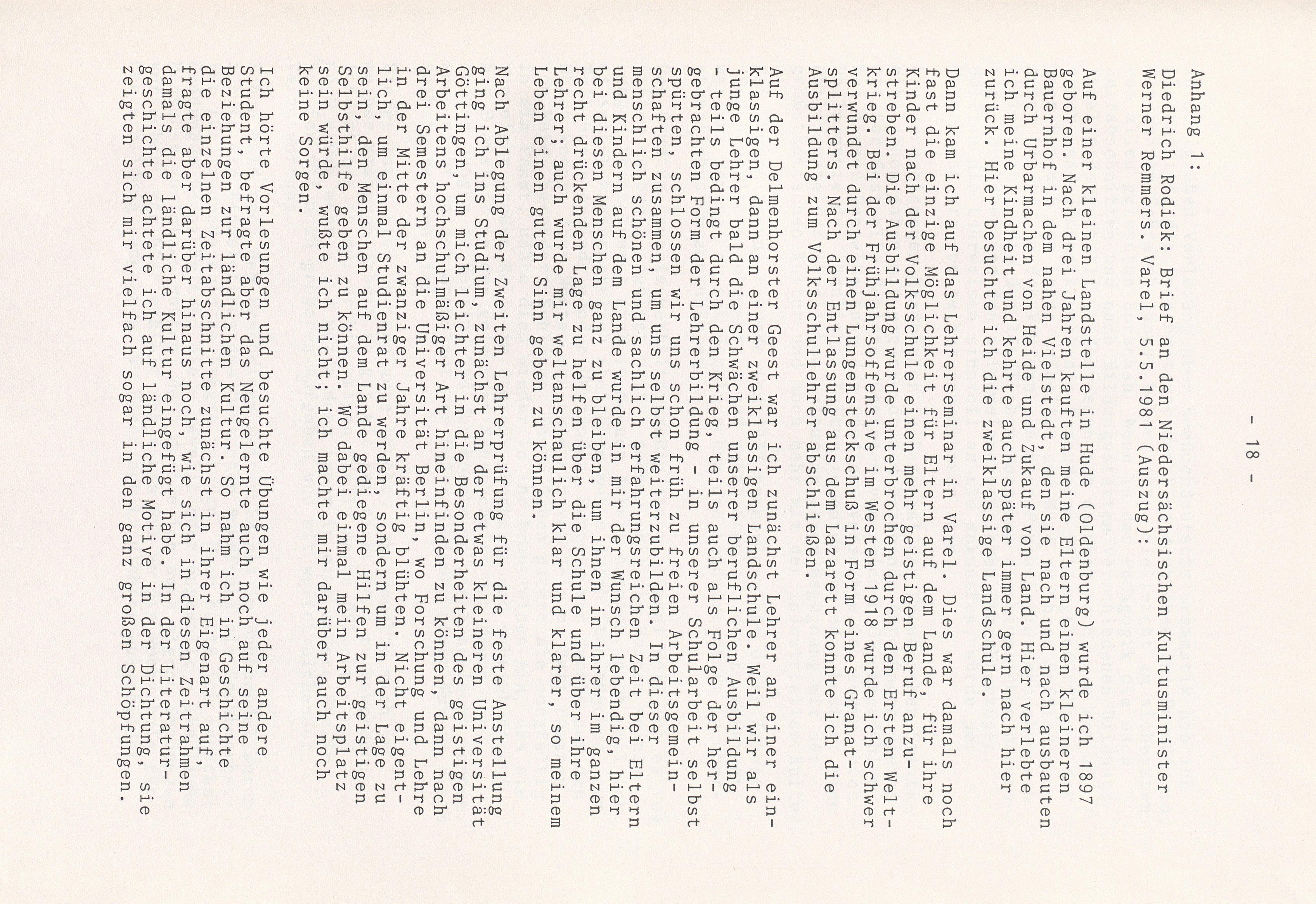 - 18 -

Anhang 1:

Diedrich Rodiek: Brief an den Niedersächsischen Kultusminister Werner Remmers. Varel, 5.5.1981 (Auszug):

Auf einer kleinen Landstelle in Hude (Oldenburg) wurde ich 1897 geboren. Nach drei Jahren kauften meine Eltern einen kleineren Bauernhof in dem nahen Vielstedt, den sie nach und nach ausbauten durch Urbarmachen von Heide und Zukauf von Land. Hier verlebte ich meine Kindheit und kehrte auch später immer gern nach hier zurück. Hier besuchte ich die zweiklassige Landschule.

Dann kam ich auf das Lehrerseminar in Varel. Dies war damals noch fast die einzige Möglichkeit für Eltern auf dem Lande, für ihre Kinder nach der Volksschule einen mehr geistigen Beruf anzustreben. Die Ausbildung wurde unterbrochen durch den Ersten Weltkrieg. Bei der Frühjahrsoffensive im Westen 1918 wurde ich schwer verwundet durch einen Lungensteckschuß in Form eines Granatsplitters. Nach der Entlassung aus dem Lazarett konnte ich die Ausbildung zum Volksschullehrer abschließen.

Auf der Delmenhorster Geest war ich zunächst Lehrer an einer einklassigen, dann an einer zweiklassigen Landschule. Weil wir als junge Lehrer bald die Schwächen unserer beruflichen Ausbildung - teils bedingt durch den Krieg, teils auch als Folge der hergebrachten Form der Lehrerbildung - in unserer Schularbeit selbst spürten, schlossen wir uns schon früh zu freien Arbeitsgemeinschaften zusammen, um uns selbst weiterzubilden. In dieser menschlich schönen und sachlich erfahrungsreichen Zeit bei Eltern und Kindern auf dem Lande wurde in mir der Wunsch lebendig, hier bei diesen Menschen ganz zu bleiben, um ihnen in ihrer im ganzen recht drückenden Lage zu helfen über die Schule und über ihre Lehrer; auch wurde mir weltanschaulich klar und klarer, so meinem Leben einen guten Sinn geben zu können.

Nach Ablegung der Zweiten Lehrerprüfung für die feste Anstellung ging ich ins Studium, zunächst an der etwas kleineren Universität Göttingen, um mich leichter in die Besonderheiten des geistigen Arbeitens hochschulmäßiger Art hineinfinden zu können, dann nach drei Semestern an die Universität Berlin, wo Forschung und Lehre in der Mitte der zwanziger Jahre kräftig blühten. Nicht eigentlich, um einmal Studienrat zu werden, sondern um in der Lage zu sein, den Menschen auf dem Lande gediegene Hilfen zur geistigen Selbsthilfe geben zu können. Wo dabei einmal mein Arbeitsplatz sein würde, wußte ich nicht; ich machte mir darüber auch noch keine Sorgen.

Ich hörte Vorlesungen und besuchte Übungen wie jeder andere Student, befragte aber das Neugelernte auch noch auf seine Beziehungen zur ländlichen Kultur. So nahm ich in Geschichte die einzelnen Zeitabschnitte zunächst in ihrer Eigenart auf, fragte aber darüber hinaus noch, wie sich in diesen Zeitrahmen damals die ländliche Kultur eingefügt habe. In der Literaturgeschichte achtete ich auf ländliche Motive in der Dichtung, sie zeigten sich mir vielfach sogar in den ganz großen Schöpfungen.